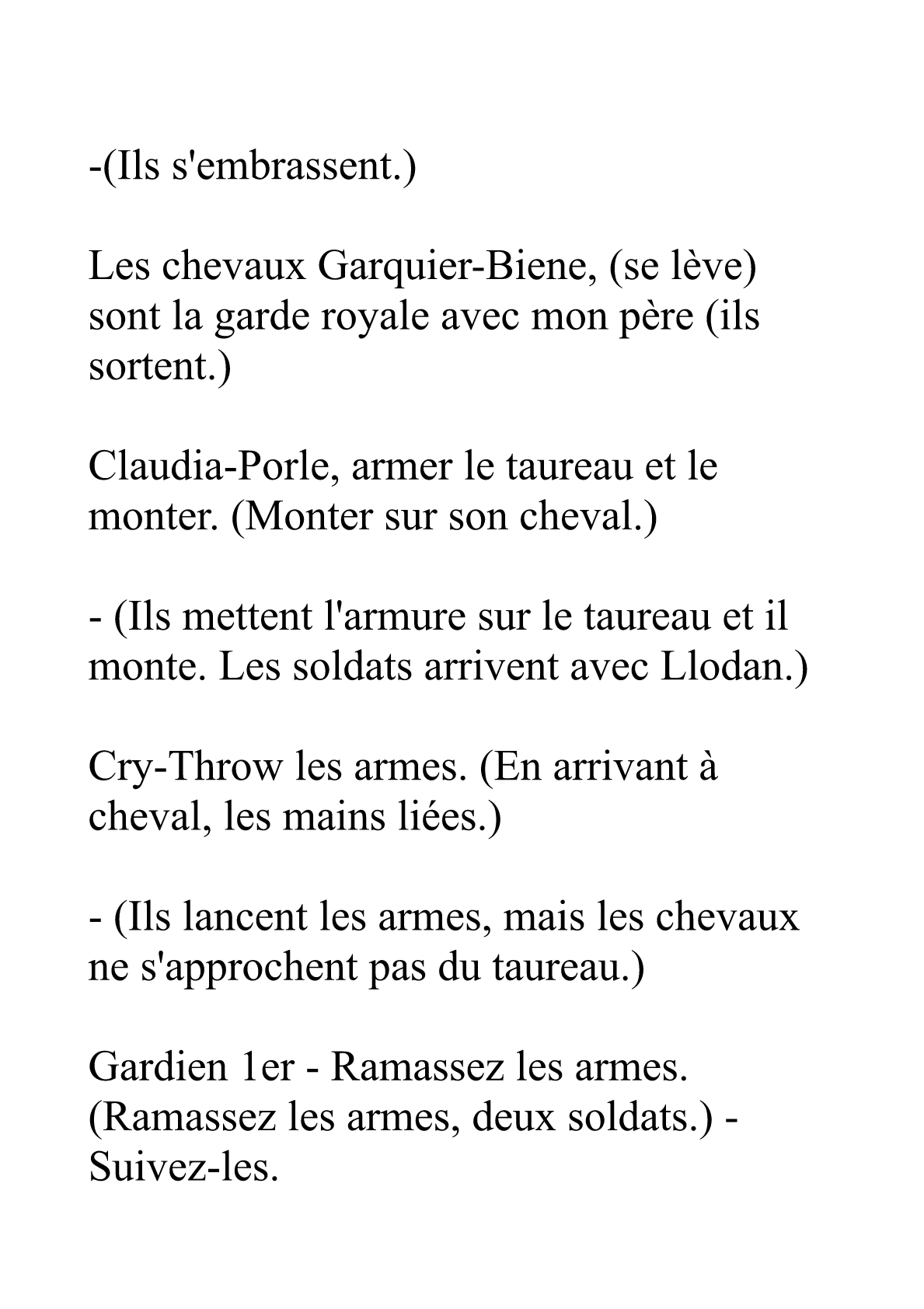 -(Ils s'embrassent.)

Les chevaux Garquier-Biene, (se lève) sont la garde royale avec mon père (ils sortent.)

Claudia-Porle, armer le taureau et le monter. (Monter sur son cheval.)

- (Ils mettent l'armure sur le taureau et il monte. Les soldats arrivent avec Llodan.)

Cry-Throw les armes. (En arrivant à cheval, les mains liées.)

- (Ils lancent les armes, mais les chevaux ne s'approchent pas du taureau.)

Gardien 1er - Ramassez les armes. (Ramassez les armes, deux soldats.) - Suivez-les.